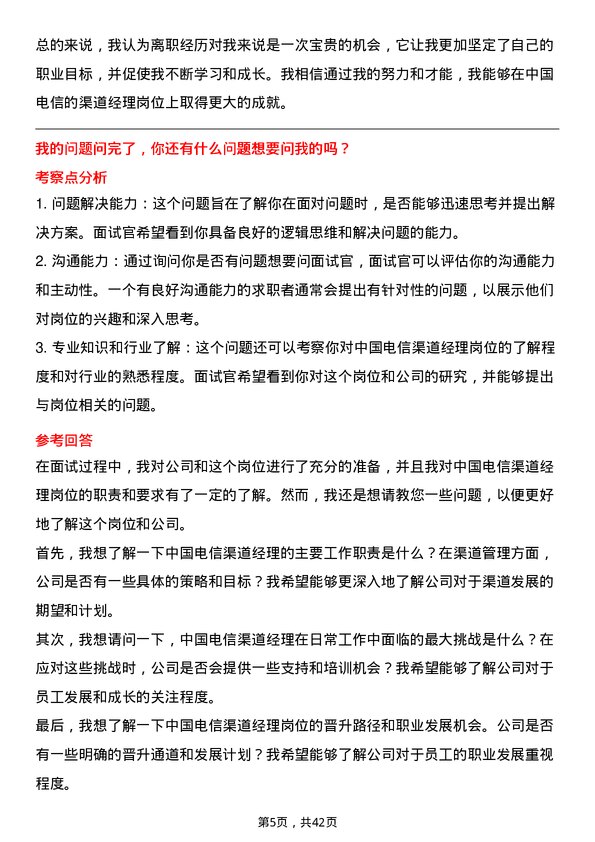 总的来说，我认为离职经历对我来说是一次宝贵的机会，它让我更加坚定了自己的职业目标，并促使我不断学习和成长。我相信通过我的努力和才能，我能够在中国电信的渠道经理岗位上取得更大的成就。

我的问题问完了，你还有什么问题想要问我的吗？

考察点分析

1. 问题解决能力：这个问题旨在了解你在面对问题时，是否能够迅速思考并提出解决方案。面试官希望看到你具备良好的逻辑思维和解决问题的能力。

2. 沟通能力：通过询问你是否有问题想要问面试官，面试官可以评估你的沟通能力和主动性。一个有良好沟通能力的求职者通常会提出有针对性的问题，以展示他们对岗位的兴趣和深入思考。

3. 专业知识和行业了解：这个问题还可以考察你对中国电信渠道经理岗位的了解程度和对行业的熟悉程度。面试官希望看到你对这个岗位和公司的研究，并能够提出与岗位相关的问题。

参考回答

在面试过程中，我对公司和这个岗位进行了充分的准备，并且我对中国电信渠道经理岗位的职责和要求有了一定的了解。然而，我还是想请教您一些问题，以便更好地了解这个岗位和公司。

首先，我想了解一下中国电信渠道经理的主要工作职责是什么？在渠道管理方面，公司是否有一些具体的策略和目标？我希望能够更深入地了解公司对于渠道发展的期望和计划。

其次，我想请问一下，中国电信渠道经理在日常工作中面临的最大挑战是什么？在应对这些挑战时，公司是否会提供一些支持和培训机会？我希望能够了解公司对于员工发展和成长的关注程度。

最后，我想了解一下中国电信渠道经理岗位的晋升路径和职业发展机会。公司是否有一些明确的晋升通道和发展计划？我希望能够了解公司对于员工的职业发展重视程度。

第5页，共42页